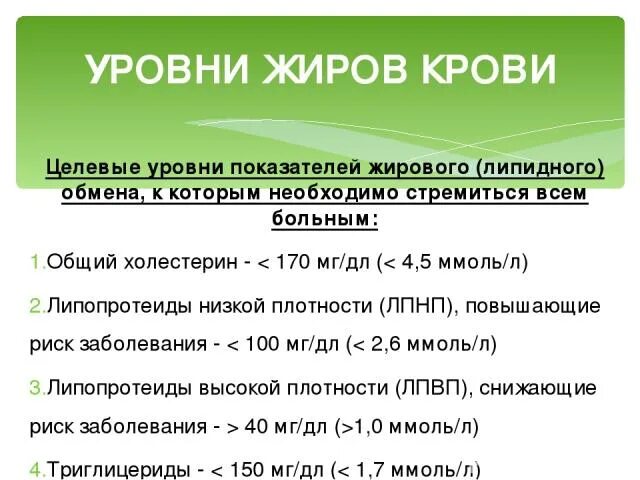 УРОВНИ ЖИРОВ КРОВИ

Целевые уровни показателей жирового (липидного) обмена, к которым необходимо стремиться всем больным:

1.Общий холестерин - < 170 мг/дл (< 4,5 ммоль/л)

2.Липопротеиды низкой плотности (ЛПНП), повышающие риск заболевания - < 100 мг/дл (< 2,6 ммоль/л)

3.Липопротеиды высокой плотности (ЛПВП), снижающие риск заболевания - > 40 мг/дл (>1,0 ммоль/л)

4.Триглицериды - < 150 мг/дл (< 1,7 ммоль/л)